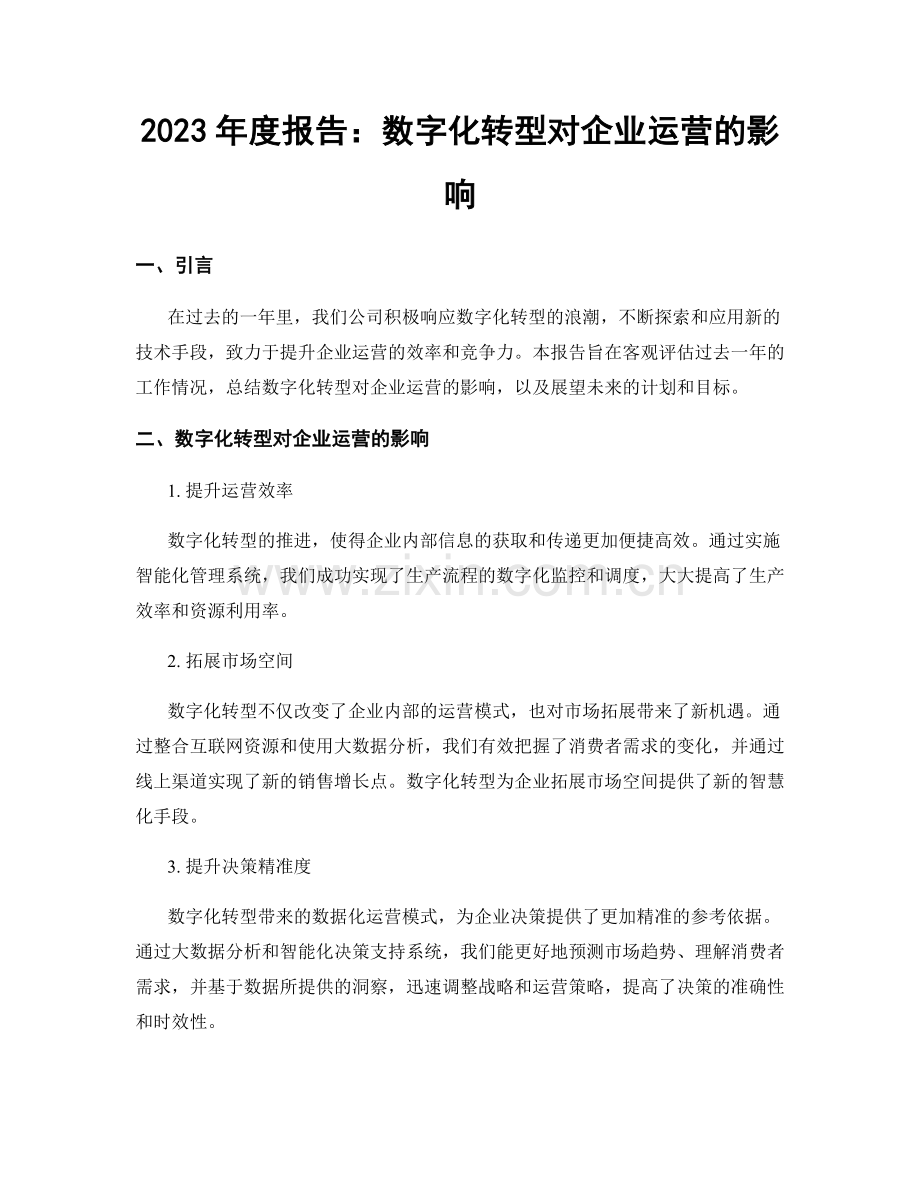 2023 年度报告：数字化转型对企业运营的影响

一、引言

在过去的一年里，我们公司积极响应数字化转型的浪潮，不断探索和应用新的技术手段，致力于提升企业运营的效率和竞争力。本报告旨在客观评估过去一年的工作情况，总结数字化转型对企业运营的影响，以及展望未来的计划和目标。

二、数字化转型对企业运营的影响

1. 提升运营效率

数字化转型的推进，使得企业内部信息的获取和传递更加便捷高效。通过实施智能化管理系统，我们成功实现了生产流程的数字化监控和调度，大大提高了生产效率和资源利用率。

www.zixin.com.cn

2. 拓展市场空间

数字化转型不仅改变了企业内部的运营模式，也对市场拓展带来了新机遇。通过整合互联网资源和使用大数据分析，我们有效把握了消费者需求的变化，并通过线上渠道实现了新的销售增长点。数字化转型为企业拓展市场空间提供了新的智慧化手段。

3. 提升决策精准度

数字化转型带来的数据化运营模式，为企业决策提供了更加精准的参考依据。通过大数据分析和智能化决策支持系统，我们能更好地预测市场趋势、理解消费者需求，并基于数据所提供的洞察，迅速调整战略和运营策略，提高了决策的准确性和时效性。